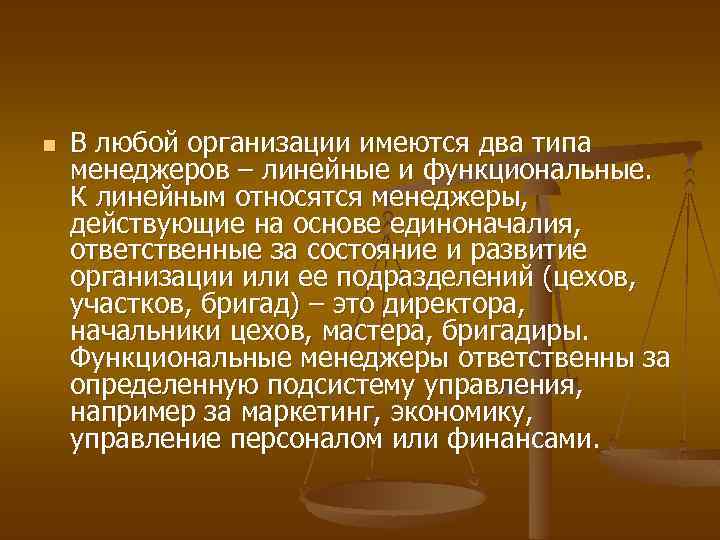 В любой организации имеются два типа менеджеров – линейные и функциональные. К линейным относятся менеджеры, действующие на основе единоначалия, ответственные за состояние и развитие организации или ее подразделений (цехов, участков, бригад) – это директора, начальники цехов, мастера, бригадиры. Функциональные менеджеры ответственны за определенную подсистему управления, например за маркетинг, экономику, управление персоналом или финансами.